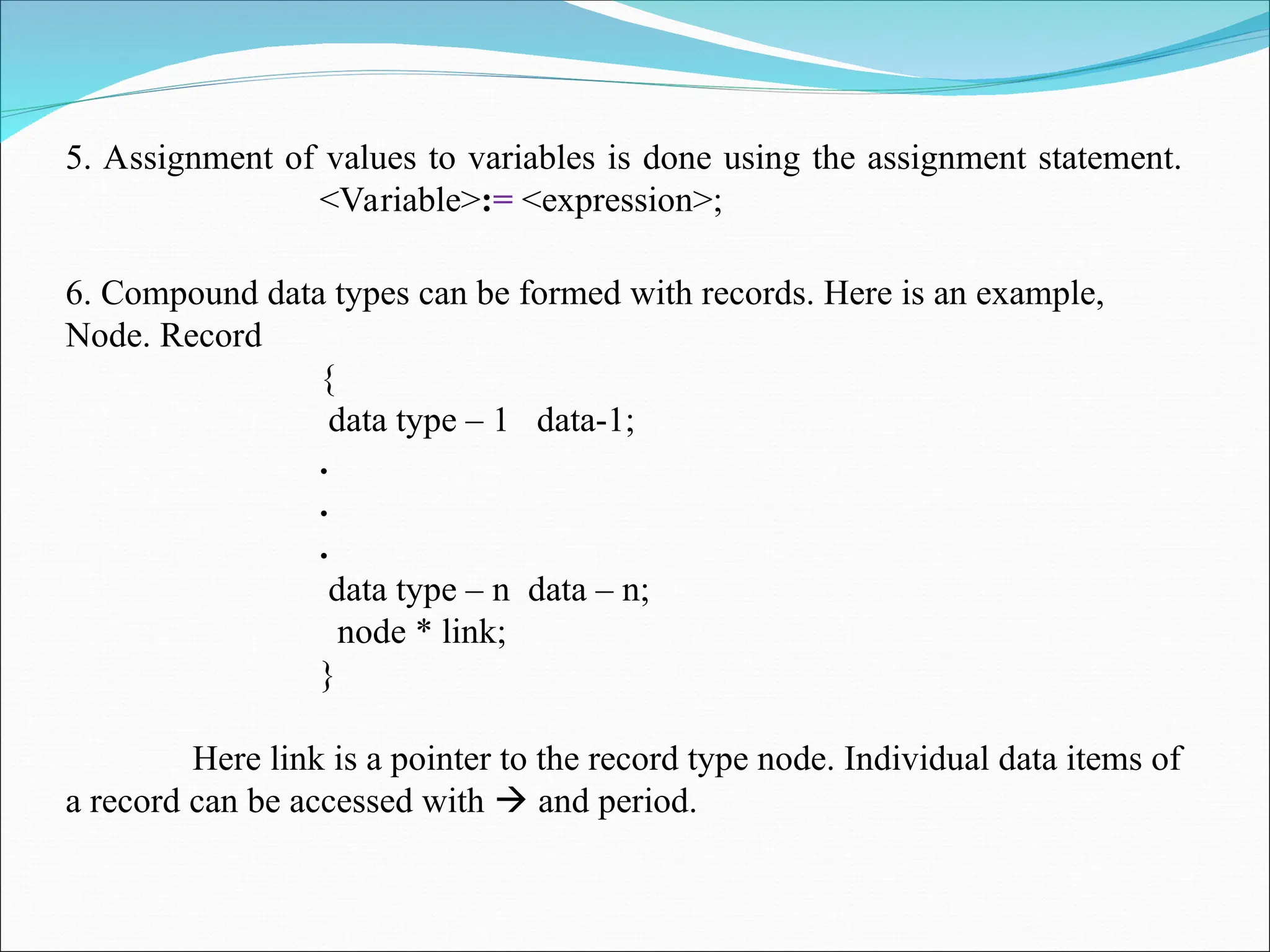 5. Assignment of values to variables is done using the assignment statement.

<Variable>:= <expression>;

6. Compound data types can be formed with records. Here is an example, Node. Record

{
data type – 1 data-1;
.
.
.
data type – n data – n;
node * link;
}

Here link is a pointer to the record type node. Individual data items of a record can be accessed with → and period.